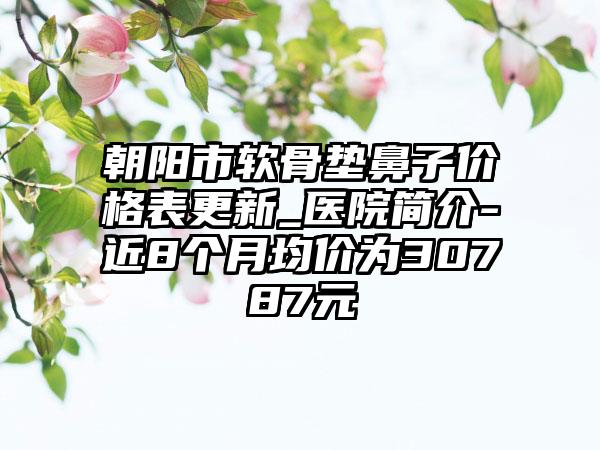 朝阳市软骨垫鼻子价格表更新_医院简介-近8个月均价为30787元